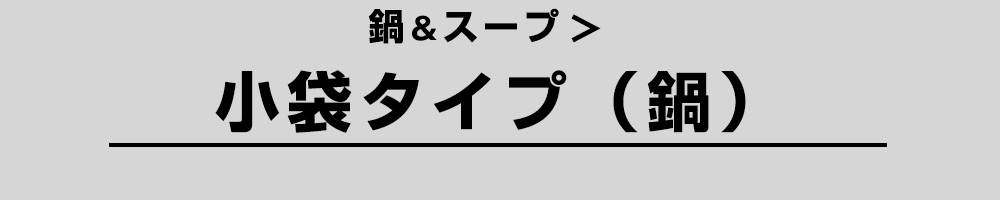 鍋＆スープ＞

小袋タイプ（鍋）